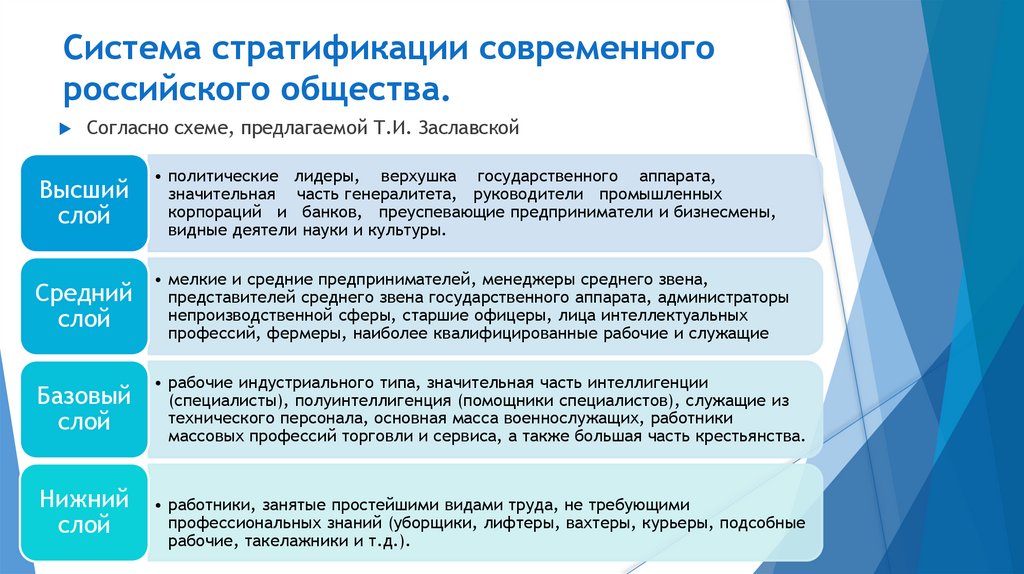 Система стратификации современного российского общества.

Согласно схеме, предлагаемой Т.И. Заславской

Высший слой

• политические лидеры, верхушка государственного аппарата, значительная часть генералитета, руководители промышленных корпораций и банков, преуспевающие предприниматели и бизнесмены, видные деятели науки и культуры.

Средний слой

• мелкие и средние предпринимателей, менеджеры среднего звена, представителей среднего звена государственного аппарата, администраторы непроизводственной сферы, старшие офицеры, лица интеллектуальных профессий, фермеры, наиболее квалифицированные рабочие и служащие

Базовый слой

• рабочие индустриального типа, значительная часть интеллигенции (специалисты), полуинтеллигенция (помощники специалистов), служащие из технического персонала, основная масса военнослужащих, работники массовых профессий торговли и сервиса, а также большая часть крестьянства.

Нижний слой

• работники, занятые простейшими видами труда, не требующими профессиональных знаний (уборщики, лифтеры, вахтеры, курьеры, подсобные рабочие, такелажники и т.д.).